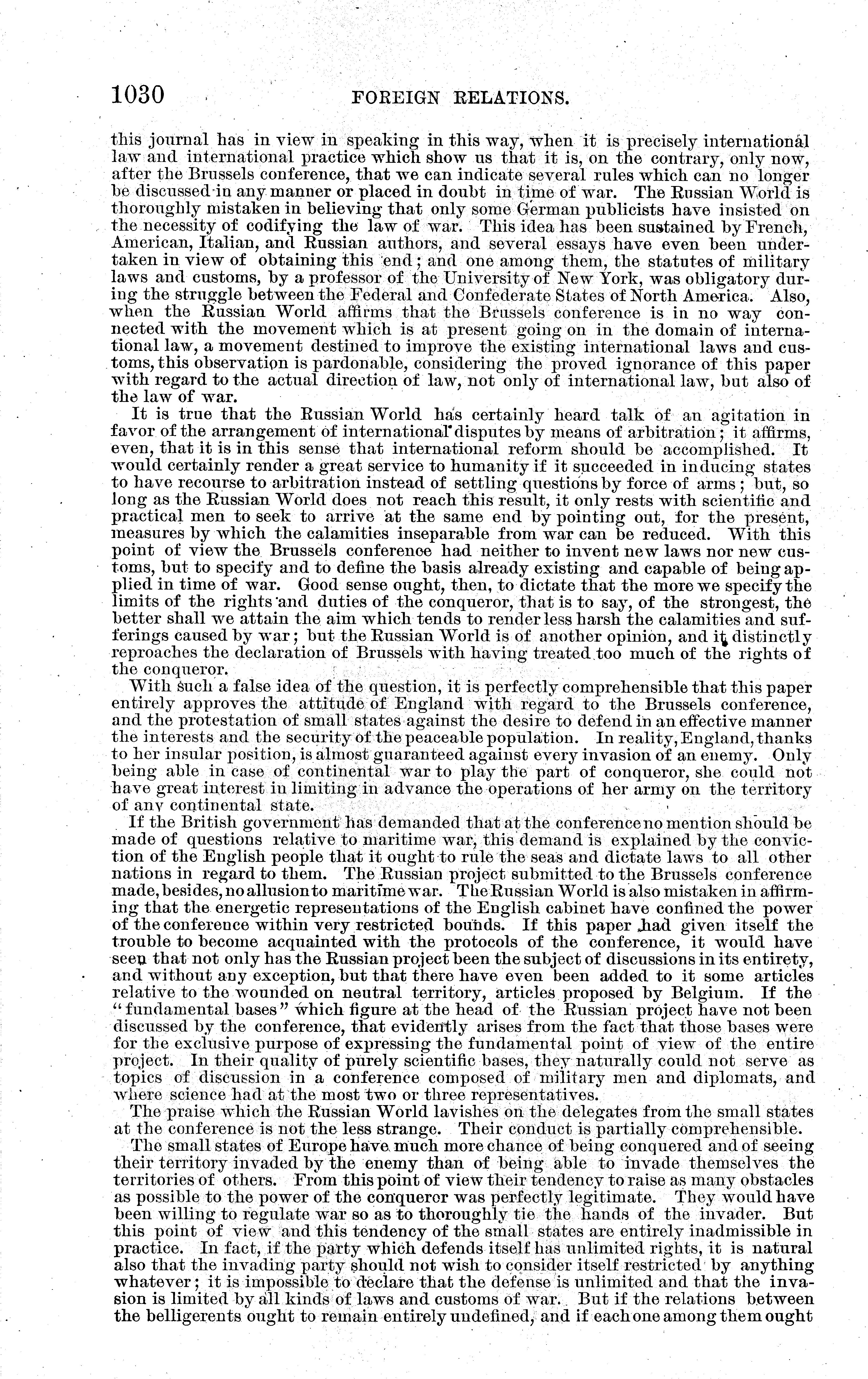 1030 FOREIGN RELATIONS.

this journal has in view in speaking in this way, when it is precisely international law and international practice which show us that it is, on the contrary, only now, after the Brussels conference, that we can indicate several rules which can no longer be discussed in any manner or placed in doubt in time of war. The Russian World is thoroughly mistaken in believing that only some German publicists have insisted on the necessity of codifying the law of war. This idea has been sustained by French, American, Italian, and Russian authors, and several essays have even been undertaken in view of obtaining this end; and one among them, the statutes of military laws and customs, by a professor of the University of New York, was obligatory during the struggle between the Federal and Confederate States of North America. Also, when the Russian World affirms that the Brussels conference is in no way connected with the movement which is at present going on in the domain of international law, a movement destined to improve the existing international laws and customs, this observation is pardonable, considering the proved ignorance of this paper with regard to the actual direction of law, not only of international law, but also of the law of war.

It is true that the Russian World has certainly heard talk of an agitation in favor of the arrangement of international disputes by means of arbitration; it affirms, even, that it is in this sense that international reform should be accomplished. It would certainly render a great service to humanity if it succeeded in inducing states to have recourse to arbitration instead of settling questions by force of arms; but, so long as the Russian World does not reach this result, it only rests with scientific and practical men to seek to arrive at the same end by pointing out, for the present, measures by which the calamities inseparable from war can be reduced. With this point of view the Brussels conference had neither to invent new laws nor new customs, but to specify and to define the basis already existing and capable of being applied in time of war. Good sense ought, then, to dictate that the more we specify the limits of the rights and duties of the conqueror, that is to say, of the strongest, the better shall we attain the aim which tends to render less harsh the calamities and sufferings caused by war; but the Russian World is of another opinion, and it distinctly reproaches the declaration of Brussels with having treated too much of the rights of the conqueror.

With such a false idea of the question, it is perfectly comprehensible that this paper entirely approves the attitude of England with regard to the Brussels conference, and the protestation of small states against the desire to defend in an effective manner the interests and the security of the peaceable population. In reality, England, thanks to her insular position, is almost guaranteed against every invasion of an enemy. Only being able in case of continental war to play the part of conqueror, she could not have great interest in limiting in advance the operations of her army on the territory of any continental state.

If the British government has demanded that at the conference no mention should be made of questions relative to maritime war, this demand is explained by the conviction of the English people that it ought to rule the seas and dictate laws to all other nations in regard to them. The Russian project submitted to the Brussels conference made, besides, no allusion to maritime war. The Russian World is also mistaken in affirming that the energetic representations of the English cabinet have confined the power of the conference within very restricted bounds. If this paper had given itself the trouble to become acquainted with the protocols of the conference, it would have seen that not only has the Russian project been the subject of discussions in its entirety, and without any exception, but that there have even been added to it some articles relative to the wounded on neutral territory, articles proposed by Belgium. If the "fundamental bases" which figure at the head of the Russian project have not been discussed by the conference, that evidently arises from the fact that those bases were for the exclusive purpose of expressing the fundamental point of view of the entire project. In their quality of purely scientific bases, they naturally could not serve as topics of discussion in a conference composed of military men and diplomats, and where science had at the most two or three representatives.

The praise which the Russian World lavishes on the delegates from the small states at the conference is not the less strange. Their conduct is partially comprehensible.

The small states of Europe have much more chance of being conquered and of seeing their territory invaded by the enemy than of being able to invade themselves the territories of others. From this point of view their tendency to raise as many obstacles as possible to the power of the conqueror was perfectly legitimate. They would have been willing to regulate war so as to thoroughly tie the hands of the invader. But this point of view and this tendency of the small states are entirely inadmissible in practice. In fact, if the party which defends itself has unlimited rights, it is natural also that the invading party should not wish to consider itself restricted by anything whatever; it is impossible to declare that the defense is unlimited and that the invasion is limited by all kinds of laws and customs of war. But if the relations between the belligerents ought to remain entirely undefined, and if each one among them ought